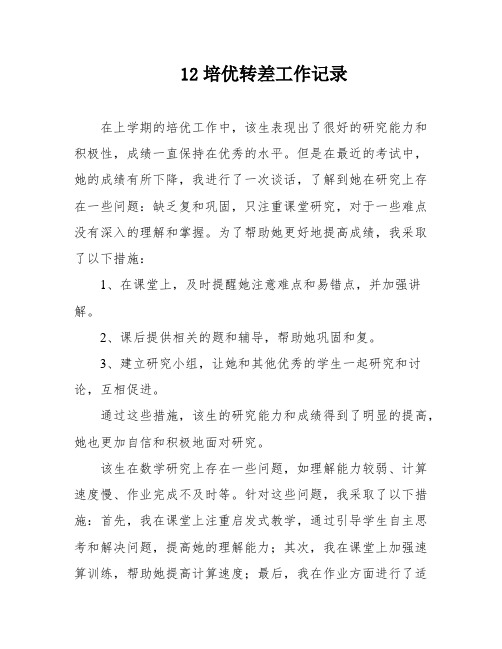 12 培优转差工作记录

在上学期的培优工作中，该生表现出了很好的研究能力和积极性，成绩一直保持在优秀的水平。但是在最近的考试中，她的成绩有所下降，我进行了一次谈话，了解到她在研究上存在一些问题：缺乏复和巩固，只注重课堂研究，对于一些难点没有深入的理解和掌握。为了帮助她更好地提高成绩，我采取了以下措施：

1、在课堂上，及时提醒她注意难点和易错点，并加强讲解。

2、课后提供相关的题和辅导，帮助她巩固和复。

3、建立研究小组，让她和其他优秀的学生一起研究和讨论，互相促进。

通过这些措施，该生的研究能力和成绩得到了明显的提高，她也更加自信和积极地面对研究。

该生在数学研究上存在一些问题，如理解能力较弱、计算速度慢、作业完成不及时等。针对这些问题，我采取了以下措施：首先，我在课堂上注重启发式教学，通过引导学生自主思考和解决问题，提高她的理解能力；其次，我在课堂上加强速算训练，帮助她提高计算速度；最后，我在作业方面进行了适